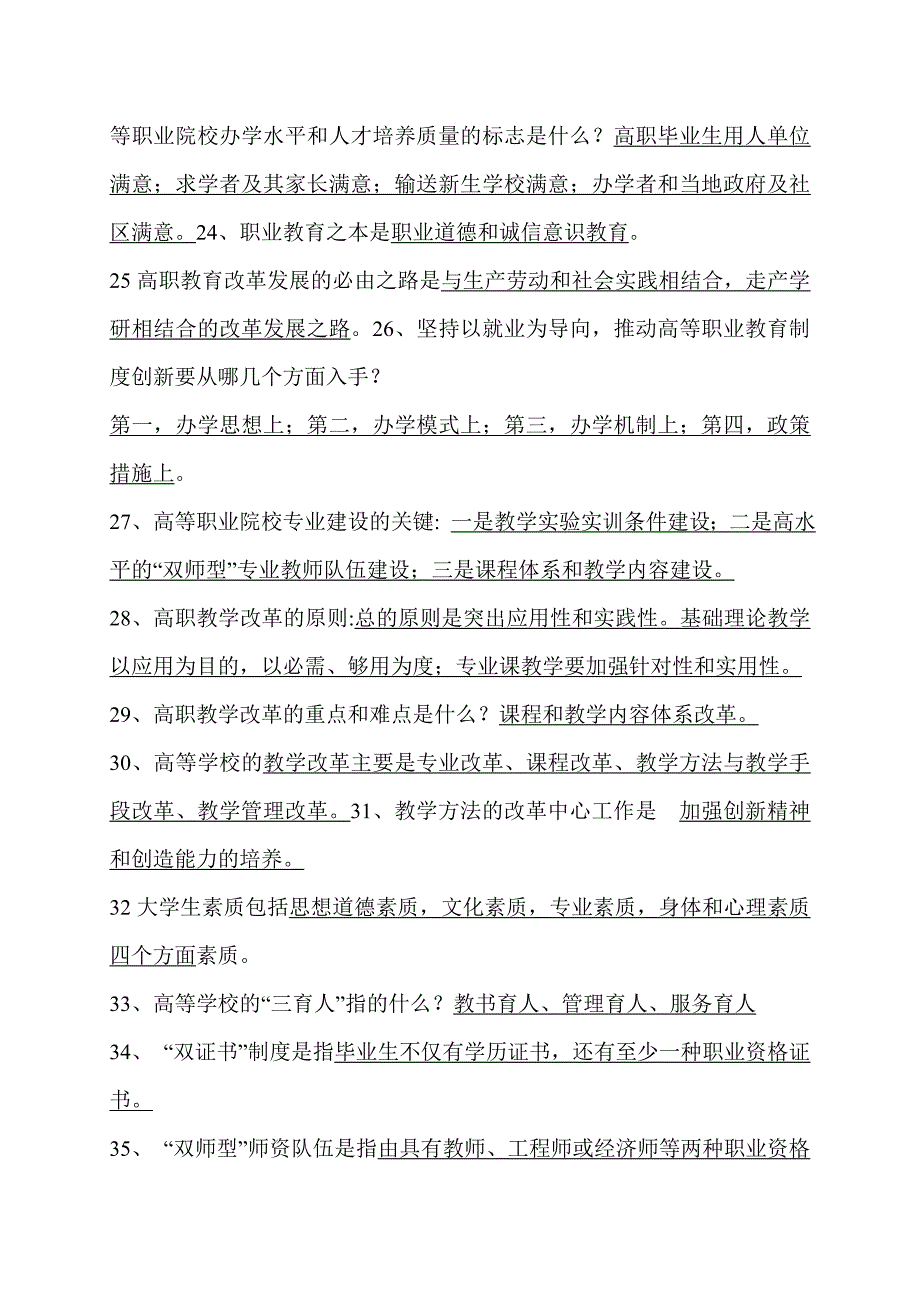 等职业院校办学水平和人才培养质量的标志是什么？高职毕业生用人单位满意；求学者及其家长满意；输送新生学校满意；办学者和当地政府及社区满意。24、职业教育之本是职业道德和诚信意识教育。

25 高职教育改革发展的必由之路是与生产劳动和社会实践相结合，走产学研相结合的改革发展之路。26、坚持以就业为导向，推动高等职业教育制度创新要从哪几个方面入手？

第一，办学思想上；第二，办学模式上；第三，办学机制上；第四，政策措施上。

27、高等职业院校专业建设的关键: 一是教学实验实训条件建设；二是高水平的“双师型”专业教师队伍建设；三是课程体系和教学内容建设。

28、高职教学改革的原则:总的原则是突出应用性和实践性。基础理论教学以应用为目的，以必需、够用为度；专业课教学要加强针对性和实用性。

29、高职教学改革的重点和难点是什么？课程和教学内容体系改革。

30、高等学校的教学改革主要是专业改革、课程改革、教学方法与教学手段改革、教学管理改革。31、教学方法的改革中心工作是 加强创新精神和创造能力的培养。

32 大学生素质包括思想道德素质，文化素质，专业素质，身体和心理素质四个方面素质。

33、高等学校的“三育人”指的什么？教书育人、管理育人、服务育人

34、 “双证书”制度是指毕业生不仅有学历证书，还有至少一种职业资格证书。

35、 “双师型”师资队伍是指由具有教师、工程师或经济师等两种职业资格